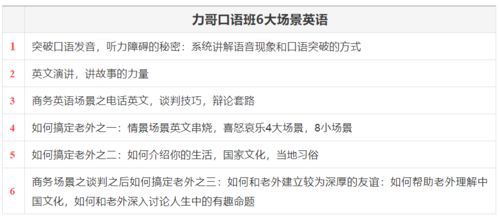 | | 力哥口语班6大场景英语 |
|---|---|
| 1 | 突破口语发音，听力障碍的秘密：系统讲解语音现象和口语突破的方式 |
| 2 | 英文演讲，讲故事的力量 |
| 3 | 商务英语场景之电话英文，谈判技巧，辩论套路 |
| 4 | 如何搞定老外之一：情景场景英文串烧，喜怒哀乐4大场景，8小场景 |
| 5 | 如何搞定老外之二：如何介绍你的生活，国家文化，当地习俗 |
| 6 | 商务场景之谈判之后如何搞定老外之三：如何和老外建立较为深厚的友谊：如何帮助老外理解中国文化，如何和老外深入讨论人生中的有趣命题 |